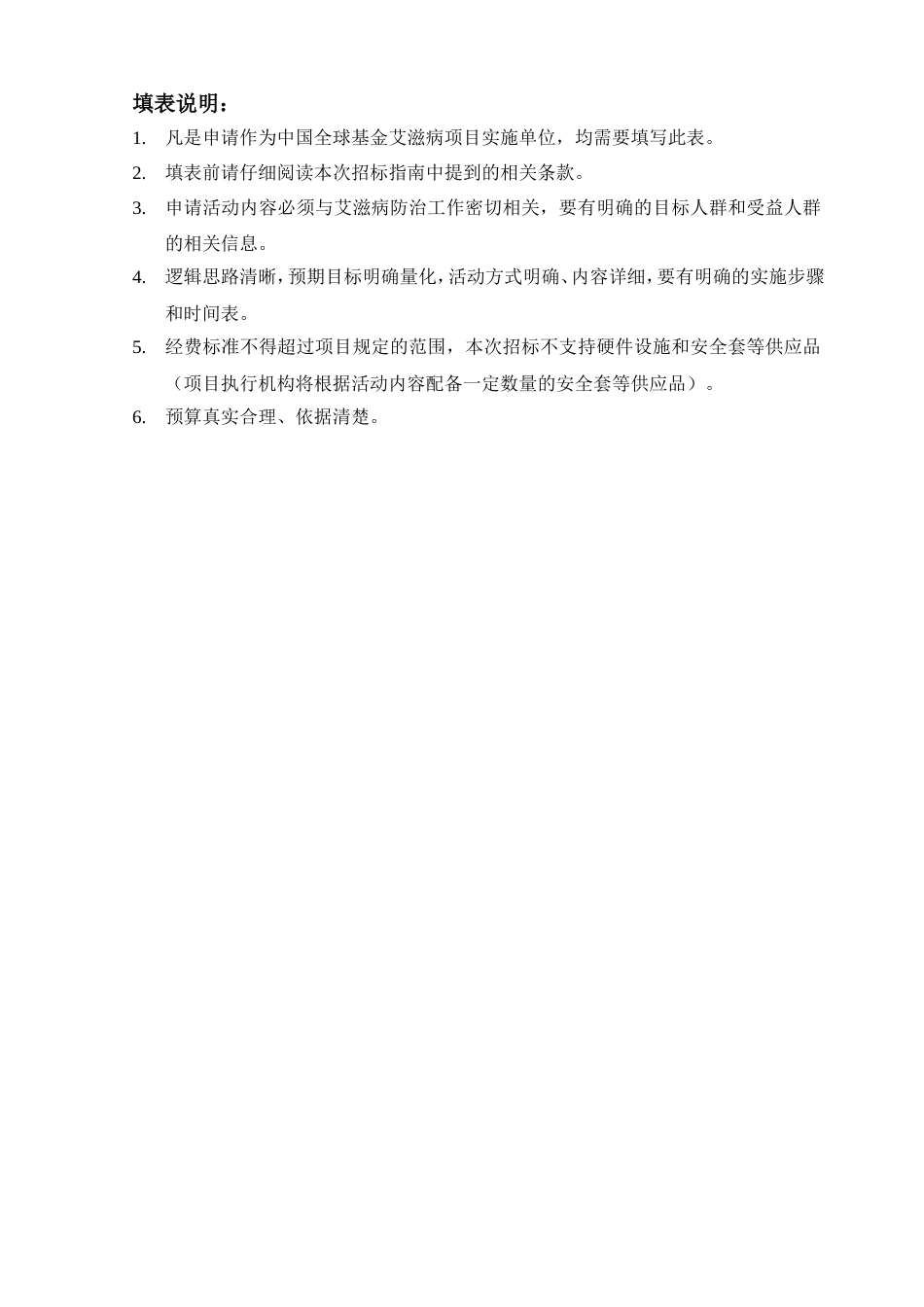 填表说明：

1. 凡是申请作为中国全球基金艾滋病项目实施单位，均需要填写此表。

2. 填表前请仔细阅读本次招标指南中提到的相关条款。

3. 申请活动内容必须与艾滋病防治工作密切相关，要有明确的目标人群和受益人群的相关信息。

4. 逻辑思路清晰，预期目标明确量化，活动方式明确、内容详细，要有明确的实施步骤和时间表。

5. 经费标准不得超过项目规定的范围，本次招标不支持硬件设施和安全套等供应品（项目执行机构将根据活动内容配备一定数量的安全套等供应品）。

6. 预算真实合理、依据清楚。